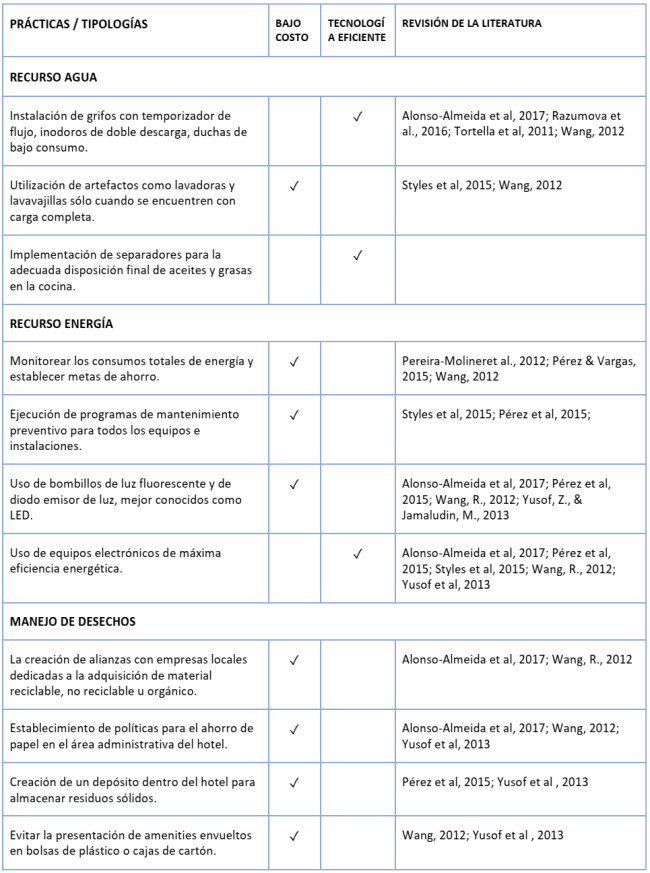 | PRÁCTICAS / TIPOLOGÍAS | BAJO COSTO | TECNOLOGÍ A EFICIENTE | REVISIÓN DE LA LITERATURA |
|---|---|---|---|
| RECURSO AGUA | | | |
| Instalación de grifos con temporizador de flujo, inodoros de doble descarga, duchas de bajo consumo. | | ✓ | Alonso-Almeida et al, 2017; Razumova et al., 2016; Tortella et al, 2011; Wang, 2012 |
| Utilización de artefactos como lavadoras y lavavajillas sólo cuando se encuentren con carga completa. | ✓ | | Styles et al, 2015; Wang, 2012 |
| Implementación de separadores para la adecuada disposición final de aceites y grasas en la cocina. | | ✓ | |
| RECURSO ENERGÍA | | | |
| Monitorear los consumos totales de energía y establecer metas de ahorro. | ✓ | | Pereira-Molineret al., 2012; Pérez & Vargas, 2015; Wang, 2012 |
| Ejecución de programas de mantenimiento preventivo para todos los equipos e instalaciones. | ✓ | | Styles et al, 2015; Pérez et al, 2015; |
| Uso de bombillos de luz fluorescente y de diodo emisor de luz, mejor conocidos como LED. | ✓ | | Alonso-Almeida et al, 2017; Pérez et al, 2015; Wang, R., 2012; Yusof, Z., & Jamaludin, M., 2013 |
| Uso de equipos electrónicos de máxima eficiencia energética. | | ✓ | Alonso-Almeida et al, 2017; Pérez et al, 2015; Styles et al, 2015; Wang, R., 2012; Yusof et al, 2013 |
| MANEJO DE DESECHOS | | | |
| La creación de alianzas con empresas locales dedicadas a la adquisición de material reciclable, no reciclable u orgánico. | ✓ | | Alonso-Almeida et al, 2017; Wang, R., 2012 |
| Establecimiento de políticas para el ahorro de papel en el área administrativa del hotel. | ✓ | | Alonso-Almeida et al, 2017; Wang, 2012; Yusof et al, 2013 |
| Creación de un depósito dentro del hotel para almacenar residuos sólidos. | ✓ | | Pérez et al, 2015; Yusof et al , 2013 |
| Evitar la presentación de amenities envueltos en bolsas de plástico o cajas de cartón. | ✓ | | Wang, 2012; Yusof et al , 2013 |